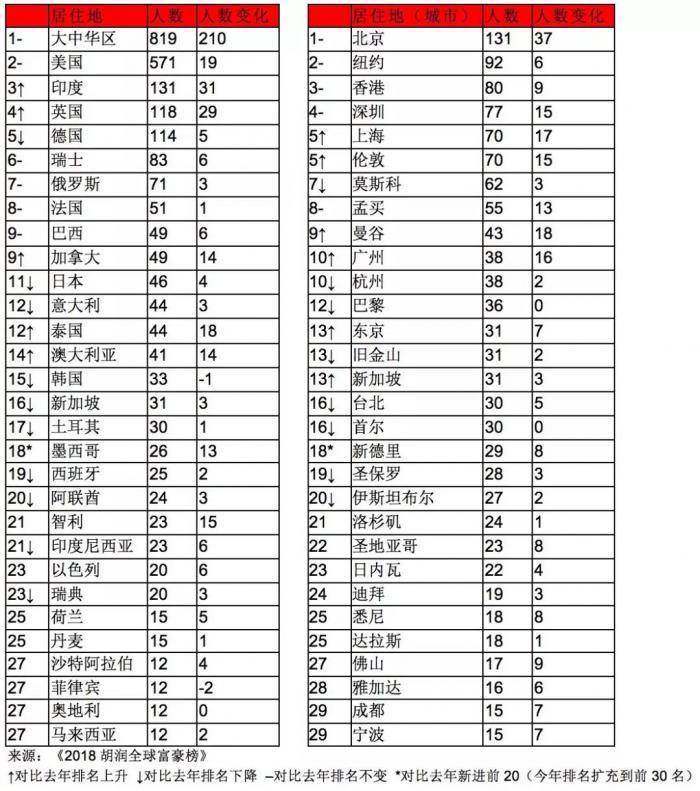 | | 居住地 | 人数 | 人数变化 |
|---|---|---|---|
| 1- | 大中华区 | 819 | 210 |
| 2- | 美国 | 571 | 19 |
| 3↑ | 印度 | 131 | 31 |
| 4↑ | 英国 | 118 | 29 |
| 5↓ | 德国 | 114 | 5 |
| 6- | 瑞士 | 83 | 6 |
| 7- | 俄罗斯 | 71 | 3 |
| 8- | 法国 | 51 | 1 |
| 9- | 巴西 | 49 | 6 |
| 9↑ | 加拿大 | 49 | 14 |
| 11↓ | 日本 | 46 | 4 |
| 12↓ | 意大利 | 44 | 3 |
| 12↑ | 泰国 | 44 | 18 |
| 14↑ | 澳大利亚 | 41 | 14 |
| 15↓ | 韩国 | 33 | -1 |
| 16↓ | 新加坡 | 31 | 3 |
| 17↓ | 土耳其 | 30 | 1 |
| 18* | 墨西哥 | 26 | 13 |
| 19↓ | 西班牙 | 25 | 2 |
| 20↓ | 阿联酋 | 24 | 3 |
| 21 | 智利 | 23 | 15 |
| 21↓ | 印度尼西亚 | 23 | 6 |
| 23 | 以色列 | 20 | 6 |
| 23↓ | 瑞典 | 20 | 3 |
| 25 | 荷兰 | 15 | 5 |
| 25 | 丹麦 | 15 | 1 |
| 27 | 沙特阿拉伯 | 12 | 4 |
| 27 | 菲律宾 | 12 | -2 |
| 27 | 奥地利 | 12 | 0 |
| 27 | 马来西亚 | 12 | 2 |

| | 居住地（城市） | 人数 | 人数变化 |
|---|---|---|---|
| 1- | 北京 | 131 | 37 |
| 2- | 纽约 | 92 | 6 |
| 3- | 香港 | 80 | 9 |
| 4- | 深圳 | 77 | 15 |
| 5↑ | 上海 | 70 | 17 |
| 5↑ | 伦敦 | 70 | 15 |
| 7↓ | 莫斯科 | 62 | 3 |
| 8- | 孟买 | 55 | 13 |
| 9↑ | 曼谷 | 43 | 18 |
| 10↑ | 广州 | 38 | 16 |
| 10↓ | 杭州 | 38 | 2 |
| 12↓ | 巴黎 | 36 | 0 |
| 13↑ | 东京 | 31 | 7 |
| 13↓ | 旧金山 | 31 | 2 |
| 13↑ | 新加坡 | 31 | 3 |
| 16↓ | 台北 | 30 | 5 |
| 16↓ | 首尔 | 30 | 0 |
| 18* | 新德里 | 29 | 8 |
| 19↓ | 圣保罗 | 28 | 3 |
| 20↓ | 伊斯坦布尔 | 27 | 2 |
| 21 | 洛杉矶 | 24 | 1 |
| 22 | 圣地亚哥 | 23 | 8 |
| 23 | 日内瓦 | 22 | 4 |
| 24 | 迪拜 | 19 | 3 |
| 25 | 悉尼 | 18 | 8 |
| 25 | 达拉斯 | 18 | 1 |
| 27 | 佛山 | 17 | 9 |
| 28 | 雅加达 | 16 | 6 |
| 29 | 成都 | 15 | 7 |
| 29 | 宁波 | 15 | 7 |

来源：《2018 胡润全球富豪榜》
↑对比去年排名上升 ↓对比去年排名下降 –对比去年排名不变 *对比去年新进前 20（今年排名扩充到前 30 名）